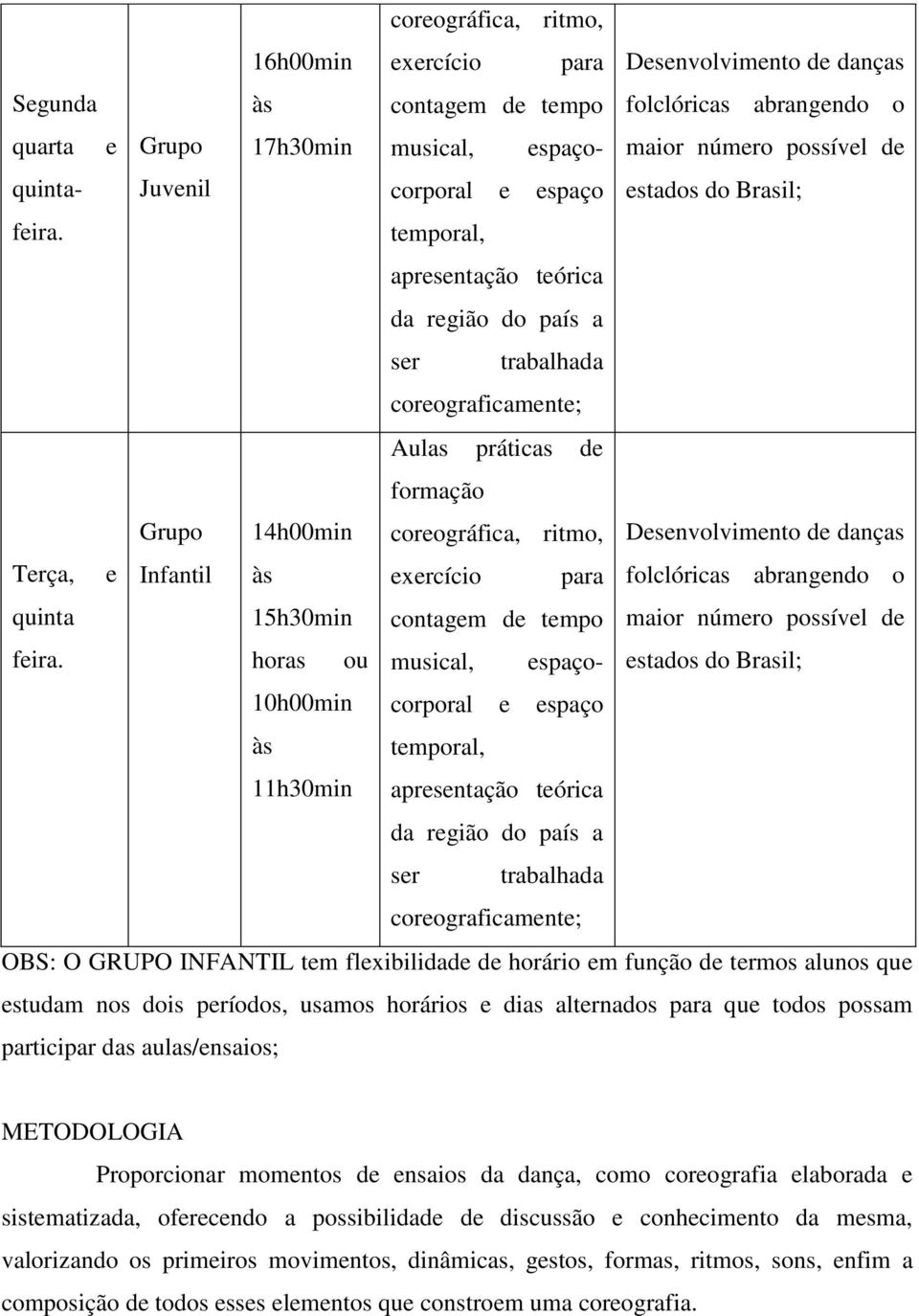 | | | | | |
|---|---|---|---|---|
| Segunda quarta e quinta-feira. | Grupo Juvenil | 16h00min às 17h30min | coreográfica, ritmo, exercício para contagem de tempo musical, espaço-corporal e espaço temporal, apresentação teórica da região do país a ser trabalhada coreograficamente; | Desenvolvimento de danças folclóricas abrangendo o maior número possível de estados do Brasil; |
| Terça, e quinta feira. | Grupo Infantil | 14h00min às 15h30min horas ou 10h00min às 11h30min | Aulas práticas de formação coreográfica, ritmo, exercício para contagem de tempo musical, espaço-corporal e espaço temporal, apresentação teórica da região do país a ser trabalhada coreograficamente; | Desenvolvimento de danças folclóricas abrangendo o maior número possível de estados do Brasil; |

OBS: O GRUPO INFANTIL tem flexibilidade de horário em função de termos alunos que estudam nos dois períodos, usamos horários e dias alternados para que todos possam participar das aulas/ensaios;

METODOLOGIA

Proporcionar momentos de ensaios da dança, como coreografia elaborada e sistematizada, oferecendo a possibilidade de discussão e conhecimento da mesma, valorizando os primeiros movimentos, dinâmicas, gestos, formas, ritmos, sons, enfim a composição de todos esses elementos que constroem uma coreografia.